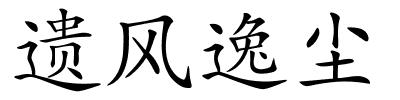 遗风逸尘